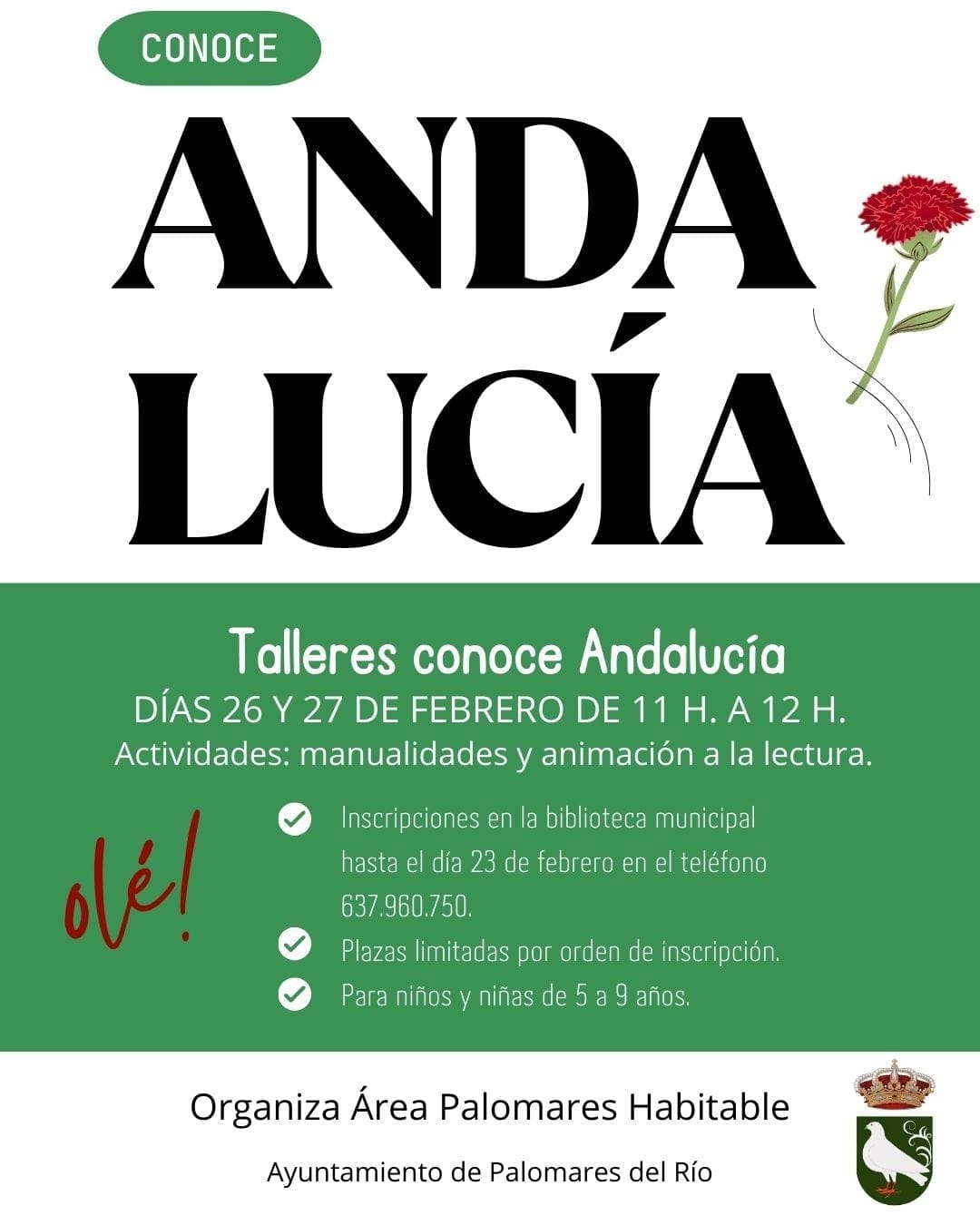 CONOCE

ANDA
LUCÍA

Talleres conoce Andalucía
DÍAS 26 Y 27 DE FEBRERO DE 11 H. A 12 H.
Actividades: manualidades y animación a la lectura.

olé!

Inscripciones en la biblioteca municipal hasta el día 23 de febrero en el teléfono 637.960.750.

Plazas limitadas por orden de inscripción.

Para niños y niñas de 5 a 9 años.

Organiza Área Palomares Habitable

Ayuntamiento de Palomares del Río